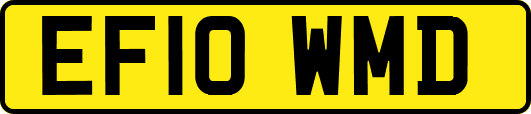 EF10 WMD